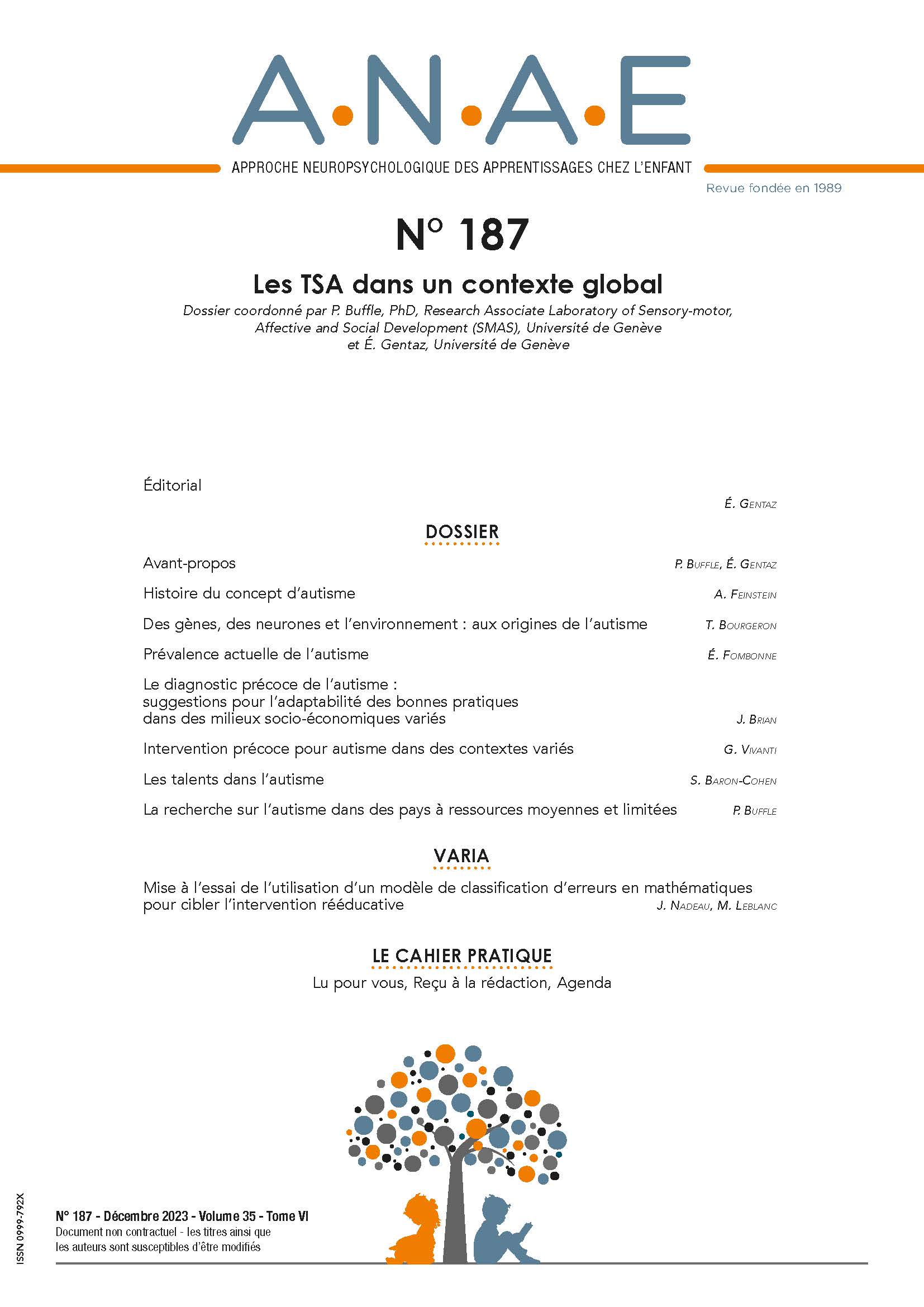 A·N·A·E

APPROCHE NEUROPSYCHOLOGIQUE DES APPRENTISSAGES CHEZ L'ENFANT

Revue fondée en 1989

N° 187

Les TSA dans un contexte global

Dossier coordonné par P. Buffle, PhD, Research Associate Laboratory of Sensory-motor, Affective and Social Development (SMAS), Université de Genève et É. Gentaz, Université de Genève

Éditorial É. Gentaz

DOSSIER

Avant-propos P. Buffle, É. Gentaz

Histoire du concept d'autisme A. Feinstein

Des gènes, des neurones et l'environnement : aux origines de l'autisme T. Bourgeron

Prévalence actuelle de l'autisme É. Fombonne

Le diagnostic précoce de l'autisme : suggestions pour l'adaptabilité des bonnes pratiques dans des milieux socio-économiques variés J. Brian

Intervention précoce pour autisme dans des contextes variés G. Vivanti

Les talents dans l'autisme S. Baron-Cohen

La recherche sur l'autisme dans des pays à ressources moyennes et limitées P. Buffle

VARIA

Mise à l'essai de l'utilisation d'un modèle de classification d'erreurs en mathématiques pour cibler l'intervention rééducative J. Nadeau, M. Leblanc

LE CAHIER PRATIQUE

Lu pour vous, Reçu à la rédaction, Agenda

ISSN 0999-792X

N° 187 - Décembre 2023 - Volume 35 - Tome VI
Document non contractuel - les titres ainsi que les auteurs sont susceptibles d'être modifiés